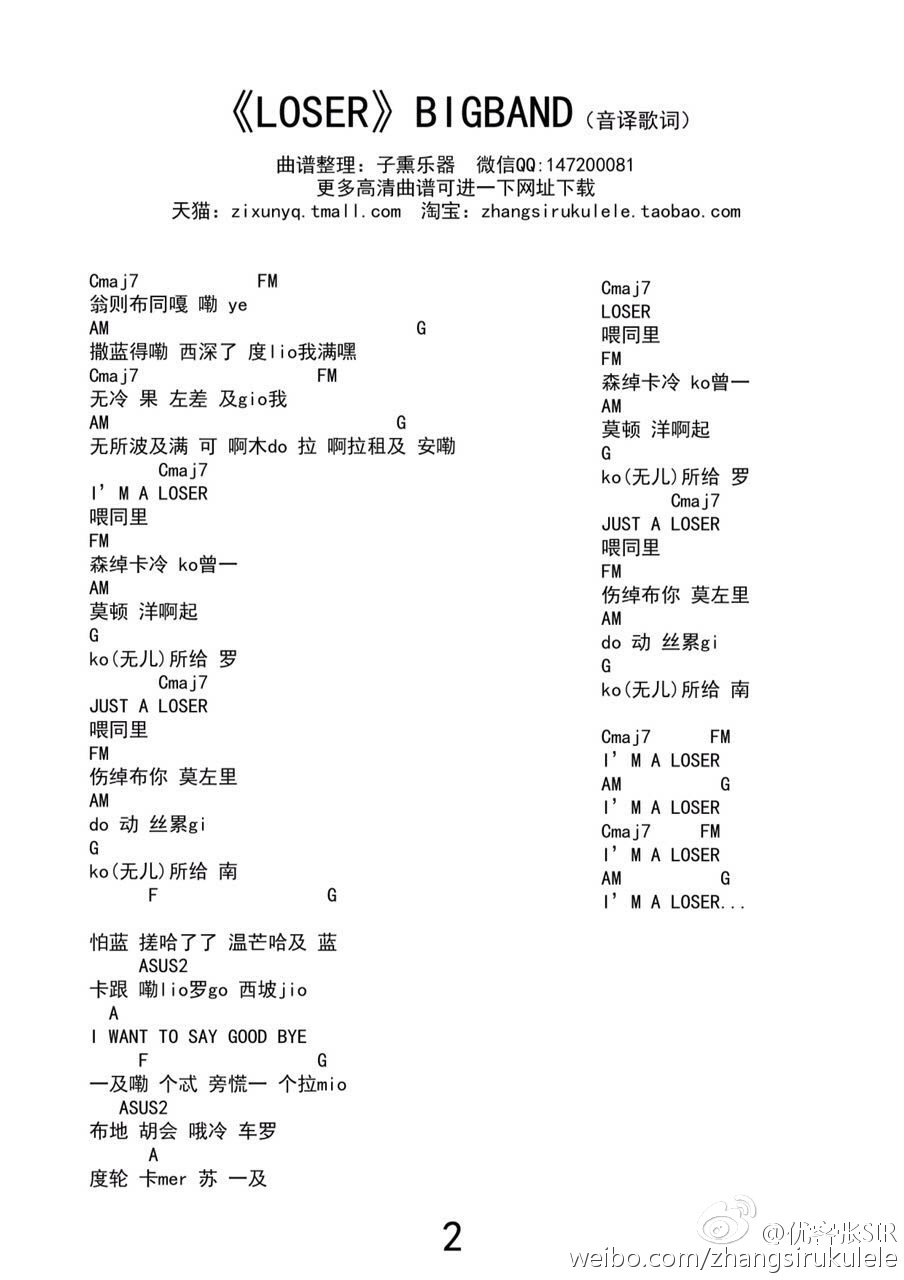 《LOSER》BIGBAND（音译歌词）

曲谱整理：子熏乐器　微信QQ:147200081
更多高清曲谱可进一下网址下载
天猫：zixunyq.tmall.com　淘宝：zhangsirukulele.taobao.com

Cmaj7　FM
翁则布同嘎 嘞 ye
AM　G
撒蓝得嘞 西深了 度lio我满嘿
Cmaj7　FM
无冷 果 左差 及gio我
AM　G
无所波及满 可 啊木do 拉 啊拉租及 安嘞
Cmaj7
I' M A LOSER
喂同里
FM
森绰卡冷 ko曾一
AM
莫顿 洋啊起
G
ko(无儿)所给 罗
Cmaj7
JUST A LOSER
喂同里
FM
伤绰布你 莫左里
AM
do 动 丝累gi
G
ko(无儿)所给 南
F　G
怕蓝 搓哈了了 温芒哈及 蓝
ASUS2
卡跟 嘞lio罗go 西坡jio
A
I WANT TO SAY GOOD BYE
F　G
一及嘞 个忒 旁慌一 个拉mio
ASUS2
布地 胡会 哦冷 车罗
A
度轮 卡mer 苏 一及

Cmaj7
LOSER
喂同里
FM
森绰卡冷 ko曾一
AM
莫顿 洋啊起
G
ko(无儿)所给 罗
Cmaj7
JUST A LOSER
喂同里
FM
伤绰布你 莫左里
AM
do 动 丝累gi
G
ko(无儿)所给 南

Cmaj7　FM
I' M A LOSER
AM　G
I' M A LOSER
Cmaj7　FM
I' M A LOSER
AM　G
I' M A LOSER...

2

@优客张SIR
weibo.com/zhangsirukulele